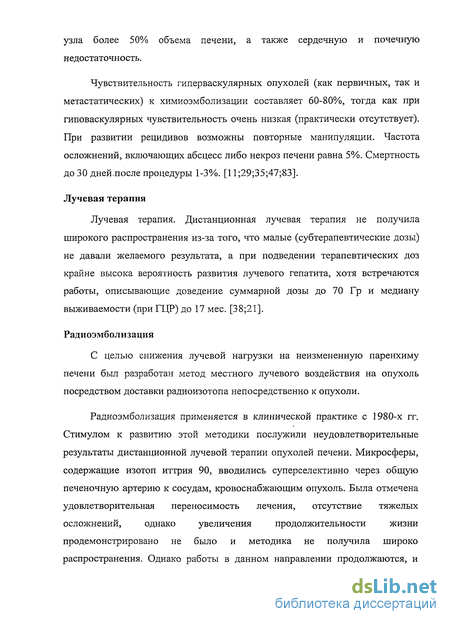 узла более 50% объема печени, а также сердечную и почечную недостаточность.

Чувствительность гиперваскулярных опухолей (как первичных, так и метастатических) к химиоэмболизации составляет 60-80%, тогда как при гиповаскулярных чувствительность очень низкая (практически отсутствует). При развитии рецидивов возможны повторные манипуляции. Частота осложнений, включающих абсцесс либо некроз печени равна 5%. Смертность до 30 дней после процедуры 1-3%. [11;29;35;47;83].

Лучевая терапия

Лучевая терапия. Дистанционная лучевая терапия не получила широкого распространения из-за того, что малые (субтерапевтические дозы) не давали желаемого результата, а при подведении терапевтических доз крайне высока вероятность развития лучевого гепатита, хотя встречаются работы, описывающие доведение суммарной дозы до 70 Гр и медиану выживаемости (при ГЦР) до 17 мес. [38;21].

Радиоэмболизация

С целью снижения лучевой нагрузки на неизмененную паренхиму печени был разработан метод местного лучевого воздействия на опухоль посредством доставки радиоизотопа непосредственно к опухоли.

Радиоэмболизация применяется в клинической практике с 1980-х гг. Стимулом к развитию этой методики послужили неудовлетворительные результаты дистанционной лучевой терапии опухолей печени. Микросферы, содержащие изотоп иттрия 90, вводились суперселективно через общую печеночную артерию к сосудам, кровоснабжающим опухоль. Была отмечена удовлетворительная переносимость лечения, отсутствие тяжелых осложнений, однако увеличения продолжительности жизни продемонстрировано не было и методика не получила широко распространения. Однако работы в данном направлении продолжаются, и

dsLib.net
библиотека диссертаций